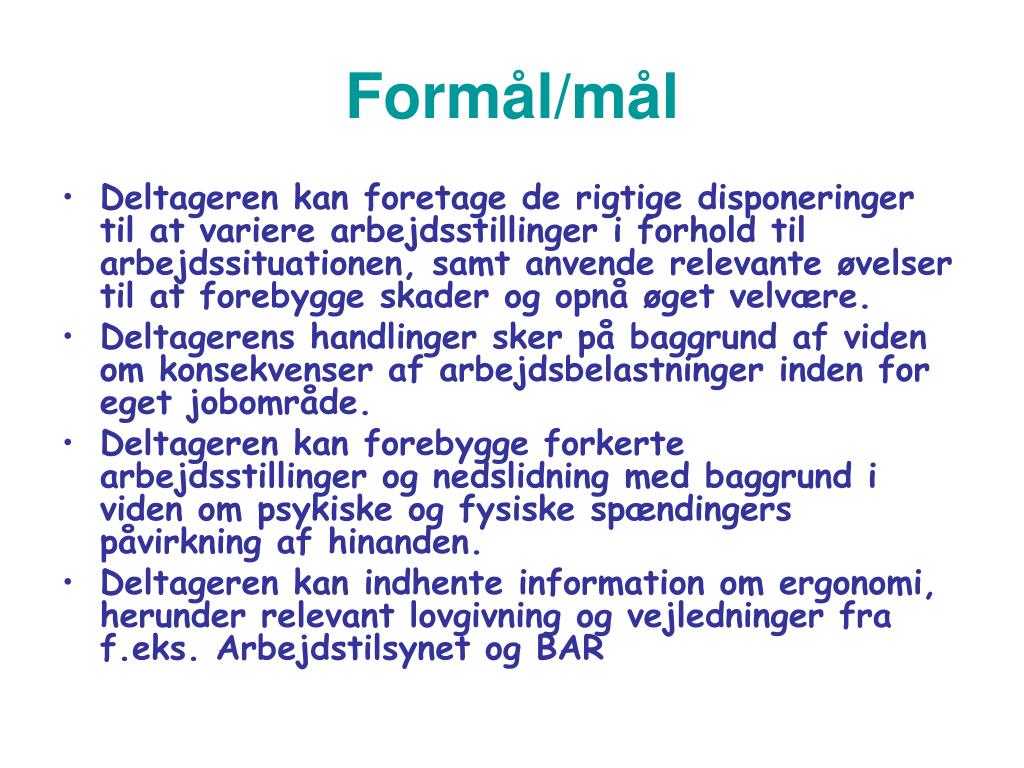 Formål/mål

• Deltageren kan foretage de rigtige disponeringer til at variere arbejdsstillinger i forhold til arbejdssituationen, samt anvende relevante øvelser til at forebygge skader og opnå øget velvære.
• Deltagerens handlinger sker på baggrund af viden om konsekvenser af arbejdsbelastninger inden for eget jobområde.
• Deltageren kan forebygge forkerte arbejdsstillinger og nedslidning med baggrund i viden om psykiske og fysiske spændingers påvirkning af hinanden.
• Deltageren kan indhente information om ergonomi, herunder relevant lovgivning og vejledninger fra f.eks. Arbejdstilsynet og BAR